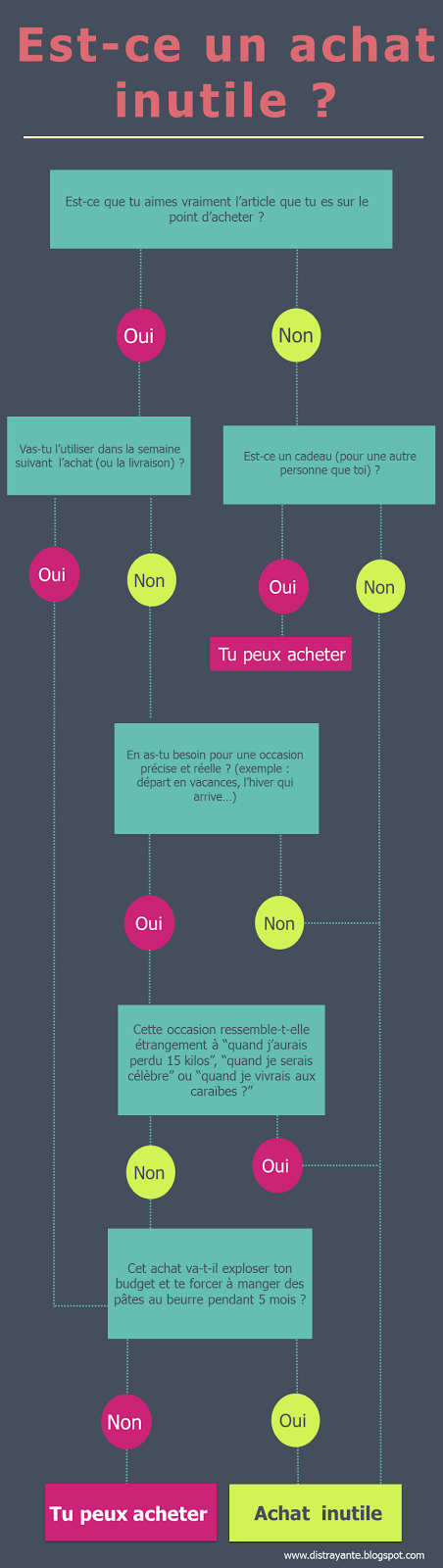 Est-ce un achat inutile ?

Est-ce que tu aimes vraiment l'article que tu es sur le point d'acheter ?

Oui

Non

Vas-tu l'utiliser dans la semaine suivant l'achat (ou la livraison) ?

Est-ce un cadeau (pour une autre personne que toi) ?

Oui

Non

Oui

Non

Tu peux acheter

En as-tu besoin pour une occasion précise et réelle ? (exemple : départ en vacances, l'hiver qui arrive...)

Oui

Non

Cette occasion ressemble-t-elle étrangement à "quand j'aurais perdu 15 kilos", "quand je serais célèbre" ou "quand je vivrais aux caraïbes ?"

Non

Oui

Cet achat va-t-il exploser ton budget et te forcer à manger des pâtes au beurre pendant 5 mois ?

Non

Oui

Tu peux acheter

Achat inutile

www.distrayante.blogspot.com